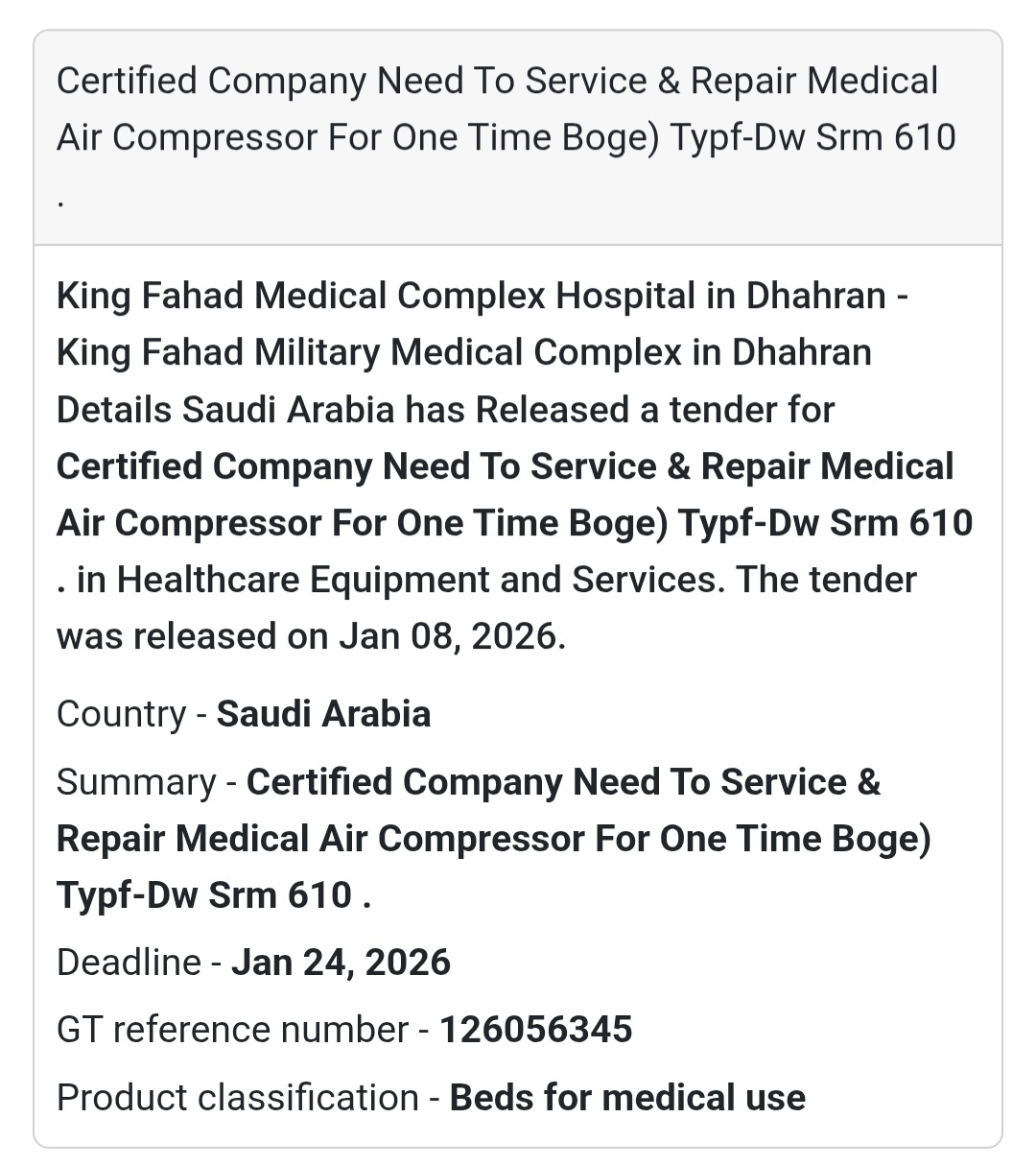 Certified Company Need To Service & Repair Medical Air Compressor For One Time Boge) Typf-Dw Srm 610 .

King Fahad Medical Complex Hospital in Dhahran - King Fahad Military Medical Complex in Dhahran Details Saudi Arabia has Released a tender for Certified Company Need To Service & Repair Medical Air Compressor For One Time Boge) Typf-Dw Srm 610 . in Healthcare Equipment and Services. The tender was released on Jan 08, 2026.

Country - Saudi Arabia

Summary - Certified Company Need To Service & Repair Medical Air Compressor For One Time Boge) Typf-Dw Srm 610 .

Deadline - Jan 24, 2026

GT reference number - 126056345

Product classification - Beds for medical use